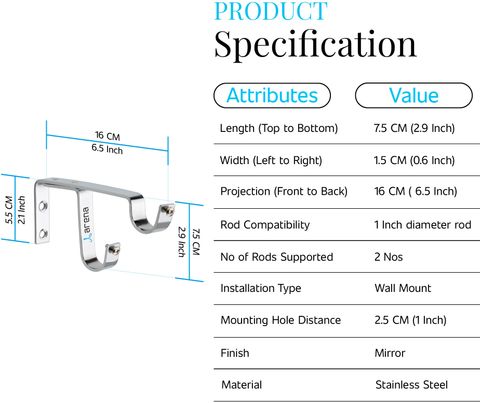 PRODUCT
Specification

16 CM
6.5 Inch

5.5 CM
2.1 Inch

arena

7.5 CM
2.9 Inch

| Attributes | Value |
|---|---|
| Length (Top to Bottom) | 7.5 CM (2.9 Inch) |
| Width (Left to Right) | 1.5 CM (0.6 Inch) |
| Projection (Front to Back) | 16 CM ( 6.5 Inch) |
| Rod Compatibility | 1 Inch diameter rod |
| No of Rods Supported | 2 Nos |
| Installation Type | Wall Mount |
| Mounting Hole Distance | 2.5 CM (1 Inch) |
| Finish | Mirror |
| Material | Stainless Steel |